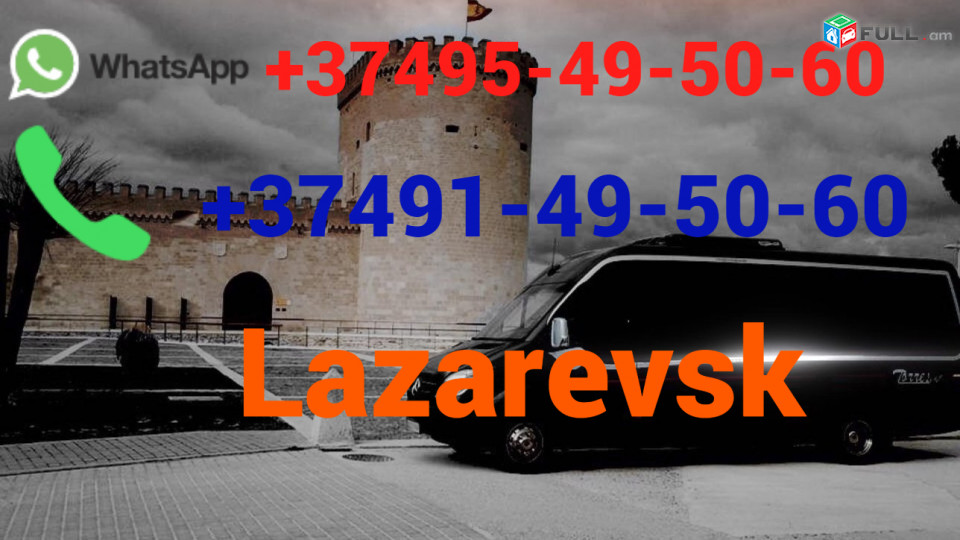 WhatsApp +37495-49-50-60

FULL.am

+37491-49-50-60

Lazarevsk